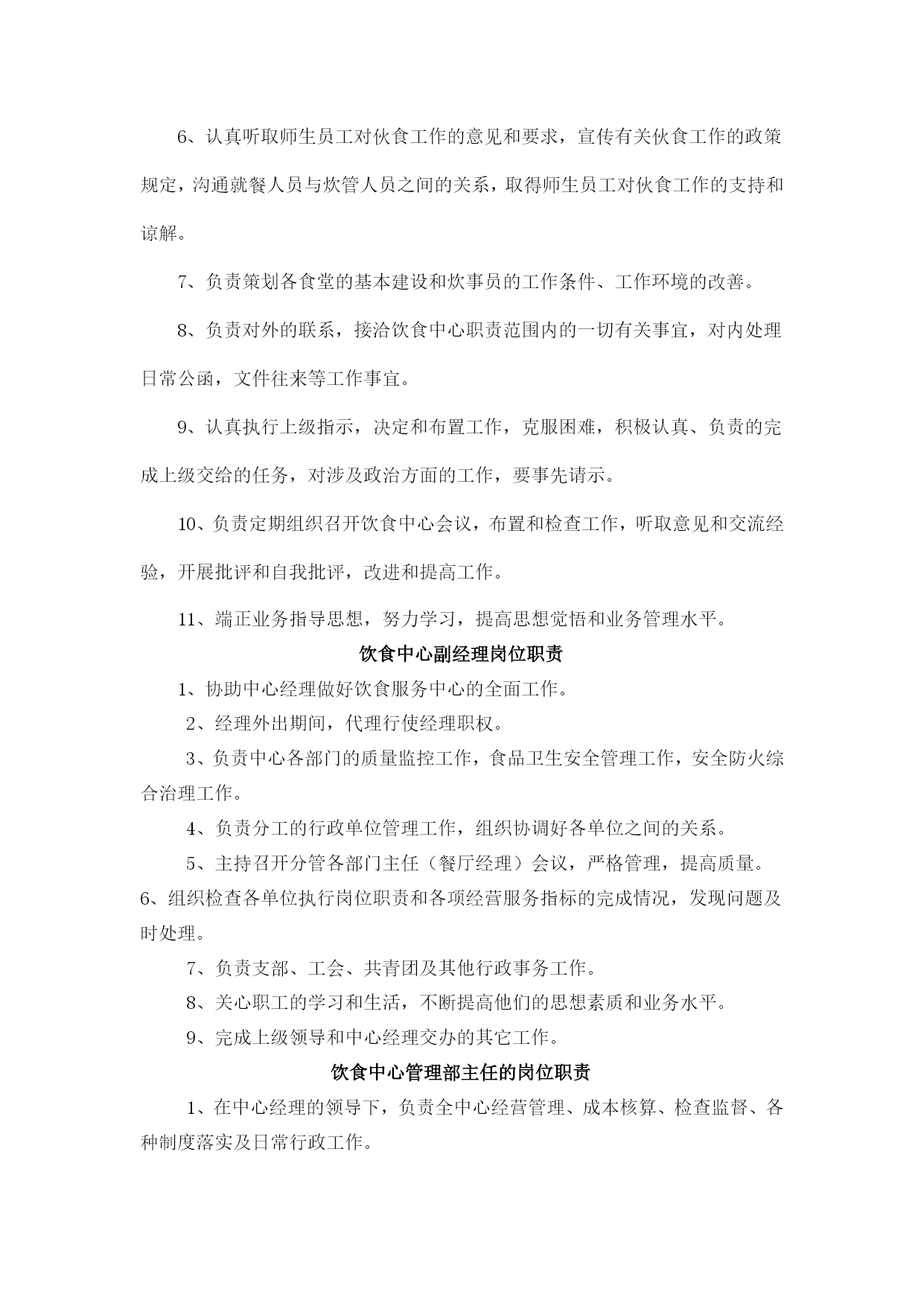 6、认真听取师生员工对伙食工作的意见和要求，宣传有关伙食工作的政策规定，沟通就餐人员与炊管人员之间的关系，取得师生员工对伙食工作的支持和谅解。

7、负责策划各食堂的基本建设和炊事员的工作条件、工作环境的改善。

8、负责对外的联系，接洽饮食中心职责范围内的一切有关事宜，对内处理日常公函，文件往来等工作事宜。

9、认真执行上级指示，决定和布置工作，克服困难，积极认真、负责的完成上级交给的任务，对涉及政治方面的工作，要事先请示。

10、负责定期组织召开饮食中心会议，布置和检查工作，听取意见和交流经验，开展批评和自我批评，改进和提高工作。

11、端正业务指导思想，努力学习，提高思想觉悟和业务管理水平。

饮食中心副经理岗位职责

1、协助中心经理做好饮食服务中心的全面工作。

2、经理外出期间，代理行使经理职权。

3、负责中心各部门的质量监控工作，食品卫生安全管理工作，安全防火综合治理工作。

4、负责分工的行政单位管理工作，组织协调好各单位之间的关系。

5、主持召开分管各部门主任（餐厅经理）会议，严格管理，提高质量。

6、组织检查各单位执行岗位职责和各项经营服务指标的完成情况，发现问题及时处理。

7、负责支部、工会、共青团及其他行政事务工作。

8、关心职工的学习和生活，不断提高他们的思想素质和业务水平。

9、完成上级领导和中心经理交办的其它工作。

饮食中心管理部主任的岗位职责

1、在中心经理的领导下，负责全中心经营管理、成本核算、检查监督、各种制度落实及日常行政工作。